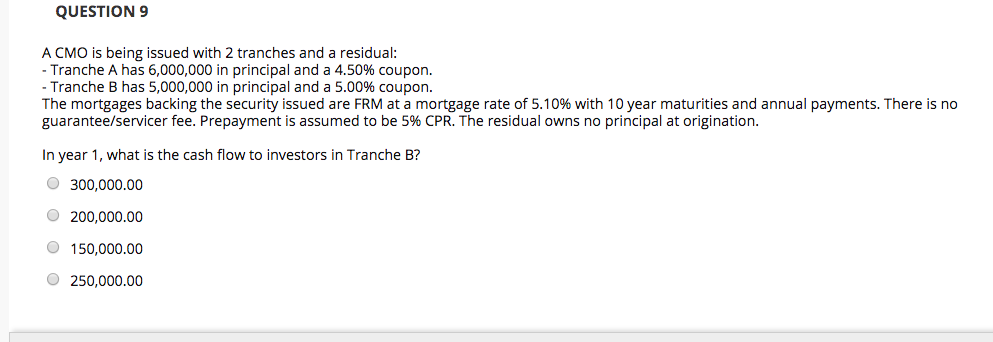 QUESTION 9

A CMO is being issued with 2 tranches and a residual:
- Tranche A has 6,000,000 in principal and a 4.50% coupon.
- Tranche B has 5,000,000 in principal and a 5.00% coupon.
The mortgages backing the security issued are FRM at a mortgage rate of 5.10% with 10 year maturities and annual payments. There is no guarantee/servicer fee. Prepayment is assumed to be 5% CPR. The residual owns no principal at origination.

In year 1, what is the cash flow to investors in Tranche B?

300,000.00

200,000.00

150,000.00

250,000.00